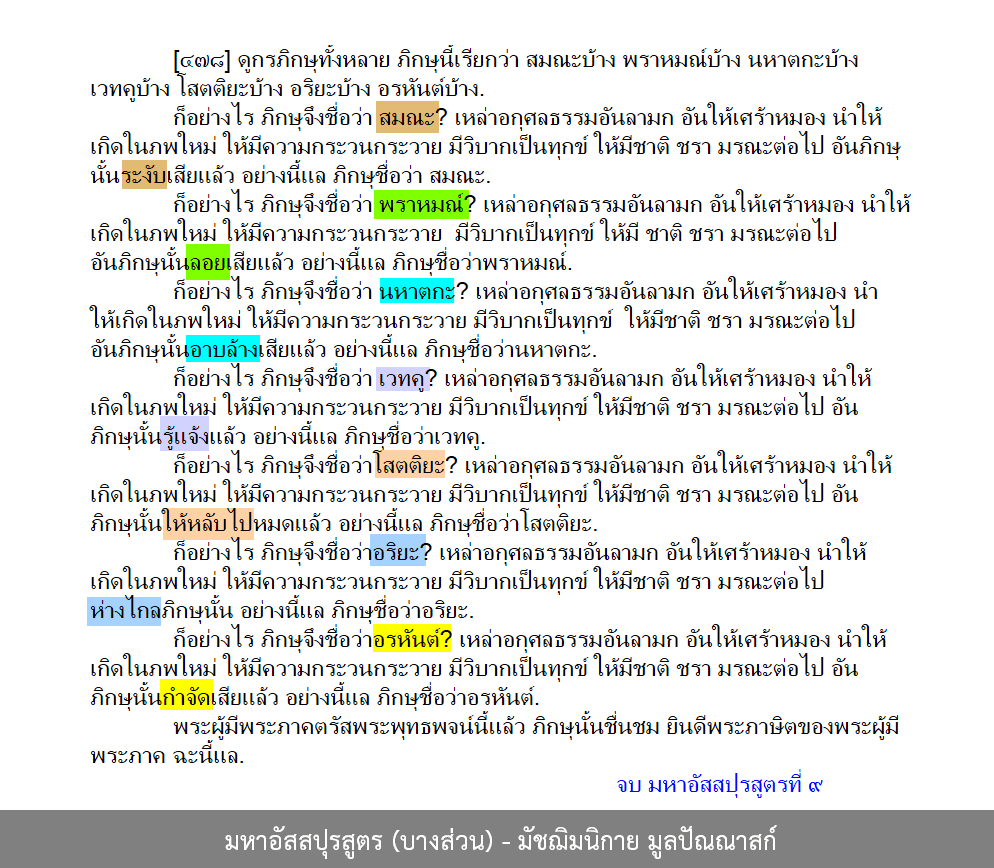 [๔๗๘] ดูกรภิกษุทั้งหลาย ภิกษุนี้เรียกว่า สมณะบ้าง พราหมณ์บ้าง นหาตกะบ้าง เวทคูบ้าง โสตติยะบ้าง อริยะบ้าง อรหันต์บ้าง.

ก็อย่างไร ภิกษุจึงชื่อว่า สมณะ? เหล่าอกุศลธรรมอันลามก อันให้เศร้าหมอง นำให้เกิดในภพใหม่ ให้มีความกระวนกระวาย มีวิบากเป็นทุกข์ ให้มีชาติ ชรา มรณะต่อไป อันภิกษุนั้นระงับเสียแล้ว อย่างนี้แล ภิกษุชื่อว่า สมณะ.

ก็อย่างไร ภิกษุจึงชื่อว่า พราหมณ์? เหล่าอกุศลธรรมอันลามก อันให้เศร้าหมอง นำให้เกิดในภพใหม่ ให้มีความกระวนกระวาย มีวิบากเป็นทุกข์ ให้มี ชาติ ชรา มรณะต่อไป อันภิกษุนั้นลอยเสียแล้ว อย่างนี้แล ภิกษุชื่อว่าพราหมณ์.

ก็อย่างไร ภิกษุจึงชื่อว่า นหาตกะ? เหล่าอกุศลธรรมอันลามก อันให้เศร้าหมอง นำให้เกิดในภพใหม่ ให้มีความกระวนกระวาย มีวิบากเป็นทุกข์ ให้มีชาติ ชรา มรณะต่อไป อันภิกษุนั้นอาบล้างเสียแล้ว อย่างนี้แล ภิกษุชื่อว่านหาตกะ.

ก็อย่างไร ภิกษุจึงชื่อว่า เวทคู? เหล่าอกุศลธรรมอันลามก อันให้เศร้าหมอง นำให้เกิดในภพใหม่ ให้มีความกระวนกระวาย มีวิบากเป็นทุกข์ ให้มีชาติ ชรา มรณะต่อไป อันภิกษุนั้นรู้แจ้งแล้ว อย่างนี้แล ภิกษุชื่อว่าเวทคู.

ก็อย่างไร ภิกษุจึงชื่อว่าโสตติยะ? เหล่าอกุศลธรรมอันลามก อันให้เศร้าหมอง นำให้เกิดในภพใหม่ ให้มีความกระวนกระวาย มีวิบากเป็นทุกข์ ให้มีชาติ ชรา มรณะต่อไป อันภิกษุนั้นให้หลับไปหมดแล้ว อย่างนี้แล ภิกษุชื่อว่าโสตติยะ.

ก็อย่างไร ภิกษุจึงชื่อว่าอริยะ? เหล่าอกุศลธรรมอันลามก อันให้เศร้าหมอง นำให้เกิดในภพใหม่ ให้มีความกระวนกระวาย มีวิบากเป็นทุกข์ ให้มีชาติ ชรา มรณะต่อไป ห่างไกลภิกษุนั้น อย่างนี้แล ภิกษุชื่อว่าอริยะ.

ก็อย่างไร ภิกษุจึงชื่อว่าอรหันต์? เหล่าอกุศลธรรมอันลามก อันให้เศร้าหมอง นำให้เกิดในภพใหม่ ให้มีความกระวนกระวาย มีวิบากเป็นทุกข์ ให้มีชาติ ชรา มรณะต่อไป อันภิกษุนั้นกำจัดเสียแล้ว อย่างนี้แล ภิกษุชื่อว่าอรหันต์.

พระผู้มีพระภาคตรัสพระพุทธพจน์นี้แล้ว ภิกษุนั้นชื่นชม ยินดีพระภาษิตของพระผู้มีพระภาค ฉะนี้แล.

จบ มหาอัสสปุรสูตรที่ ๙

มหาอัสสปุรสูตร (บางส่วน) - มัชฌิมนิกาย มูลปัณณาสก์